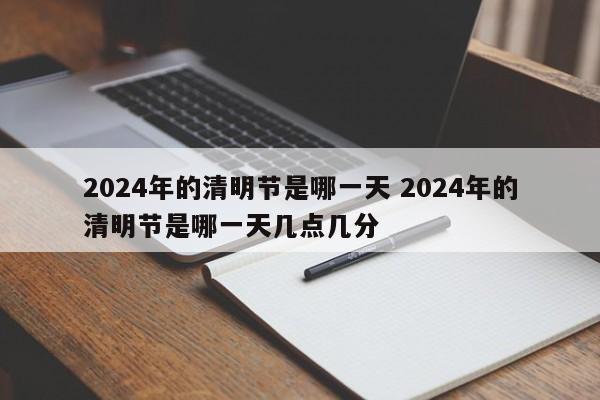 2024年的清明节是哪一天 2024年的清明节是哪一天几点几分